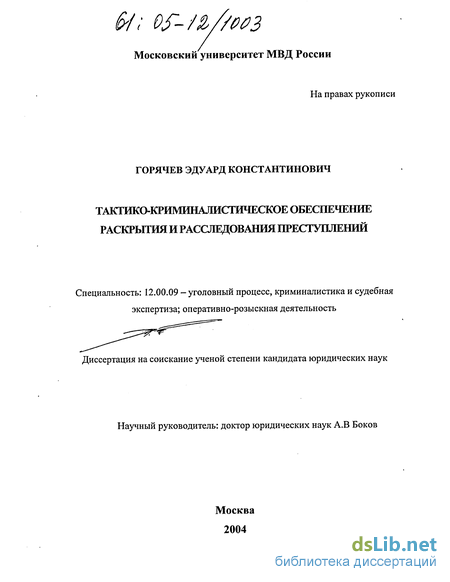 61: 05-12/1003

Московский университет МВД России

На правах рукописи

ГОРЯЧЕВ ЭДУАРД КОНСТАНТИНОВИЧ

ТАКТИКО-КРИМИНАЛИСТИЧЕСКОЕ ОБЕСПЕЧЕНИЕ РАСКРЫТИЯ И РАССЛЕДОВАНИЯ ПРЕСТУПЛЕНИЙ

Специальность: 12.00.09 – уголовный процесс, криминалистика и судебная экспертиза; оперативно-розыскная деятельность

Диссертация на соискание ученой степени кандидата юридических наук

Научный руководитель: доктор юридических наук А.В Боков

Москва
2004

dsLib.net
библиотека диссертаций